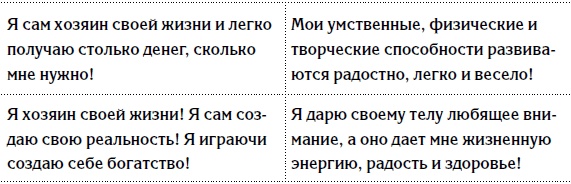 | | |
|---|---|
| Я сам хозяин своей жизни и легко получаю столько денег, сколько мне нужно! | Мои умственные, физические и творческие способности развиваются радостно, легко и весело! |
| Я хозяин своей жизни! Я сам создаю свою реальность! Я играючи создаю себе богатство! | Я дарю своему телу любящее внимание, а оно дает мне жизненную энергию, радость и здоровье! |